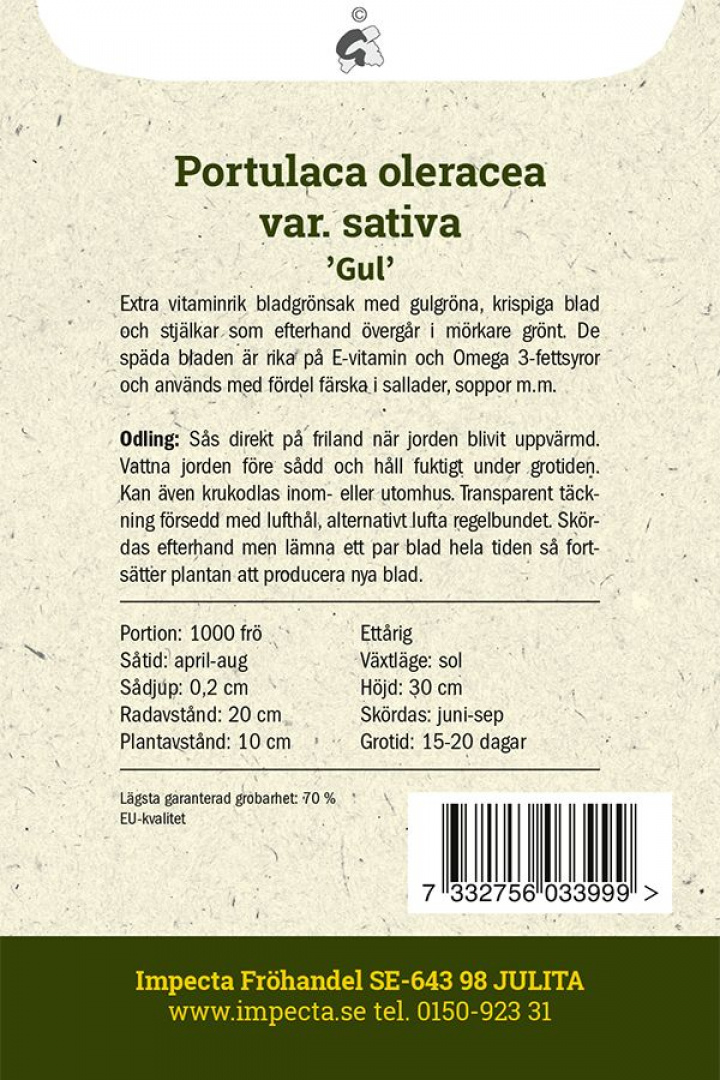 ©

Portulaca oleracea var. sativa
'Gul'

Extra vitaminrik bladgrönsak med gulgröna, krispiga blad och stjälkar som efterhand övergår i mörkare grönt. De späda bladen är rika på E-vitamin och Omega 3-fettsyror och används med fördel färska i sallader, soppor m.m.

Odling: Sås direkt på friland när jorden blivit uppvärmd. Vattna jorden före sådd och håll fuktigt under grotiden. Kan även krukodlas inom- eller utomhus. Transparent täckning försedd med lufthål, alternativt lufta regelbundet. Skördas efterhand men lämna ett par blad hela tiden så fortsätter plantan att producera nya blad.

Portion: 1000 frö
Såtid: april-aug
Sådjup: 0,2 cm
Radavstånd: 20 cm
Plantavstånd: 10 cm

Ettårig
Växtläge: sol
Höjd: 30 cm
Skördas: juni-sep
Grotid: 15-20 dagar

Lägsta garanterad grobarhet: 70 %
EU-kvalitet

7 332756 033999 >

Impecta Fröhandel SE-643 98 JULITA
www.impecta.se tel. 0150-923 31